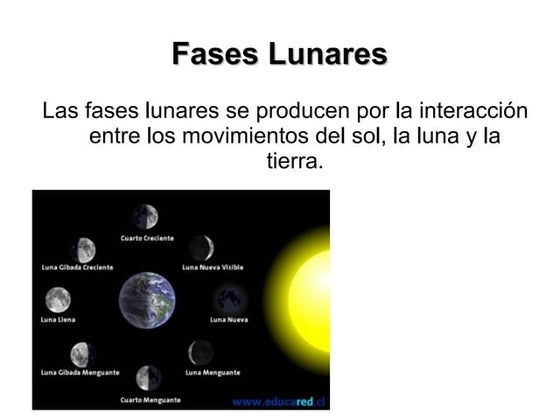 Fases Lunares

Las fases lunares se producen por la interacción entre los movimientos del sol, la luna y la tierra.

Cuarto Creciente

Luna Gibada Creciente

Luna Nueva Visible

Luna Llena

Luna Nueva

Luna Gibada Menguante

Luna Menguante

Cuarto Menguante

www.educared.cl